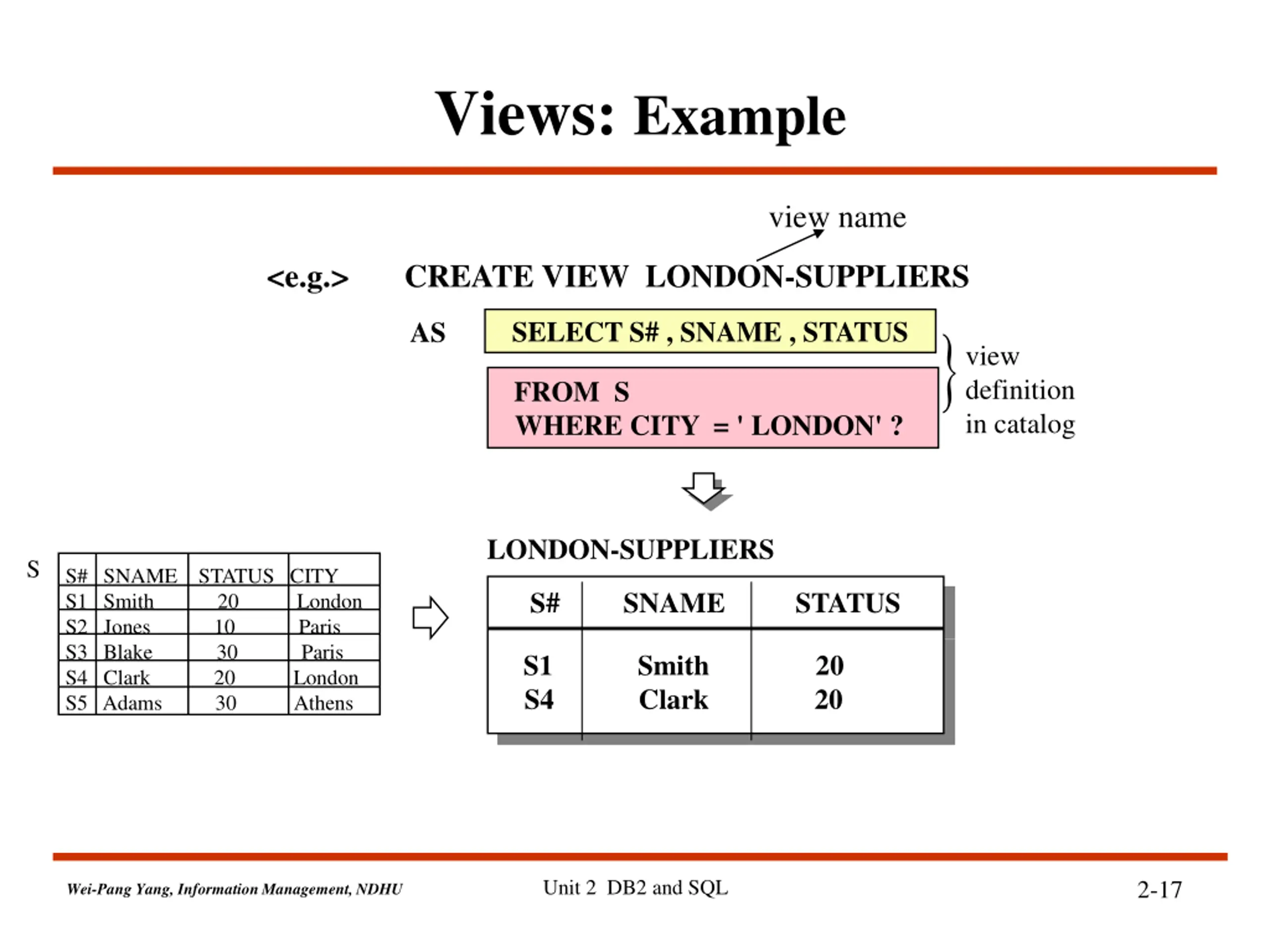 Views: Example

view name

<e.g.> CREATE VIEW LONDON-SUPPLIERS

AS SELECT S# , SNAME , STATUS
FROM S
WHERE CITY = ' LONDON' ?

view definition in catalog

S

| S# | SNAME | STATUS | CITY |
|---|---|---|---|
| S1 | Smith | 20 | London |
| S2 | Jones | 10 | Paris |
| S3 | Blake | 30 | Paris |
| S4 | Clark | 20 | London |
| S5 | Adams | 30 | Athens |

LONDON-SUPPLIERS

| S# | SNAME | STATUS |
|---|---|---|
| S1 | Smith | 20 |
| S4 | Clark | 20 |

Wei-Pang Yang, Information Management, NDHU

Unit 2 DB2 and SQL

2-17